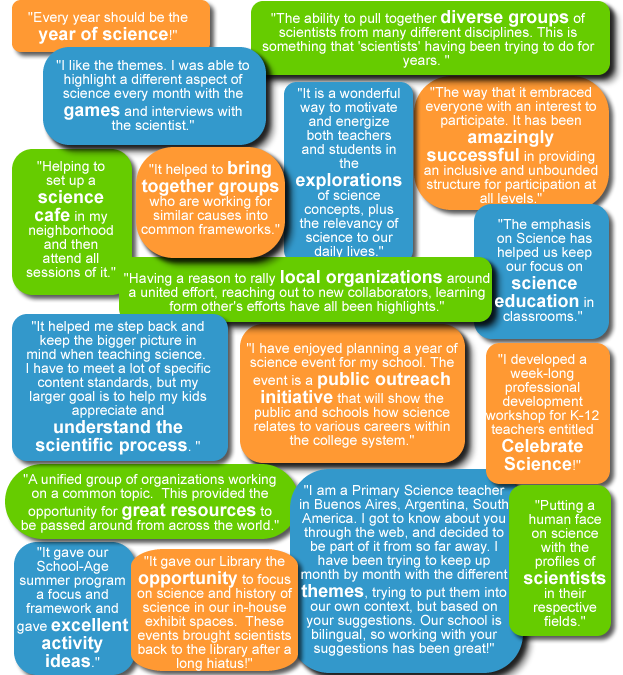 "Every year should be the year of science!"

"The ability to pull together diverse groups of scientists from many different disciplines. This is something that 'scientists' having been trying to do for years. "

"I like the themes. I was able to highlight a different aspect of science every month with the games and interviews with the scientist."

"It is a wonderful way to motivate and energize both teachers and students in the explorations of science concepts, plus the relevancy of science to our daily lives."

"The way that it embraced everyone with an interest to participate. It has been amazingly successful in providing an inclusive and unbounded structure for participation at all levels."

"Helping to set up a science cafe in my neighborhood and then attend all sessions of it."

"It helped to bring together groups who are working for similar causes into common frameworks."

"The emphasis on Science has helped us keep our focus on science education in classrooms."

"Having a reason to rally local organizations around a united effort, reaching out to new collaborators, learning form other's efforts have all been highlights."

"It helped me step back and keep the bigger picture in mind when teaching science. I have to meet a lot of specific content standards, but my larger goal is to help my kids appreciate and understand the scientific process. "

"I have enjoyed planning a year of science event for my school. The event is a public outreach initiative that will show the public and schools how science relates to various careers within the college system."

"I developed a week-long professional development workshop for K-12 teachers entitled Celebrate Science!"

"A unified group of organizations working on a common topic. This provided the opportunity for great resources to be passed around from across the world."

"I am a Primary Science teacher in Buenos Aires, Argentina, South America. I got to know about you through the web, and decided to be part of it from so far away. I have been trying to keep up month by month with the different themes, trying to put them into our own context, but based on your suggestions. Our school is bilingual, so working with your suggestions has been great!"

"Putting a human face on science with the profiles of scientists in their respective fields."

"It gave our School-Age summer program a focus and framework and gave excellent activity ideas."

"It gave our Library the opportunity to focus on science and history of science in our in-house exhibit spaces. These events brought scientists back to the library after a long hiatus!"